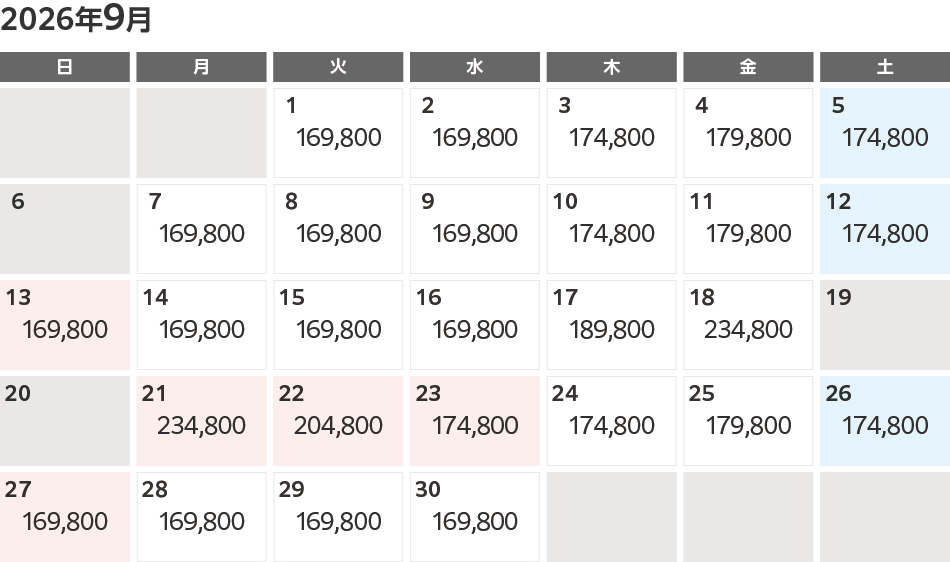 2026年9月

| 日 | 月 | 火 | 水 | 木 | 金 | 土 |
|---|---|---|---|---|---|---|
|  |  | 1 169,800 | 2 169,800 | 3 174,800 | 4 179,800 | 5 174,800 |
| 6 | 7 169,800 | 8 169,800 | 9 169,800 | 10 174,800 | 11 179,800 | 12 174,800 |
| 13 169,800 | 14 169,800 | 15 169,800 | 16 169,800 | 17 189,800 | 18 234,800 | 19 |
| 20 | 21 234,800 | 22 204,800 | 23 174,800 | 24 174,800 | 25 179,800 | 26 174,800 |
| 27 169,800 | 28 169,800 | 29 169,800 | 30 169,800 |  |  |  |